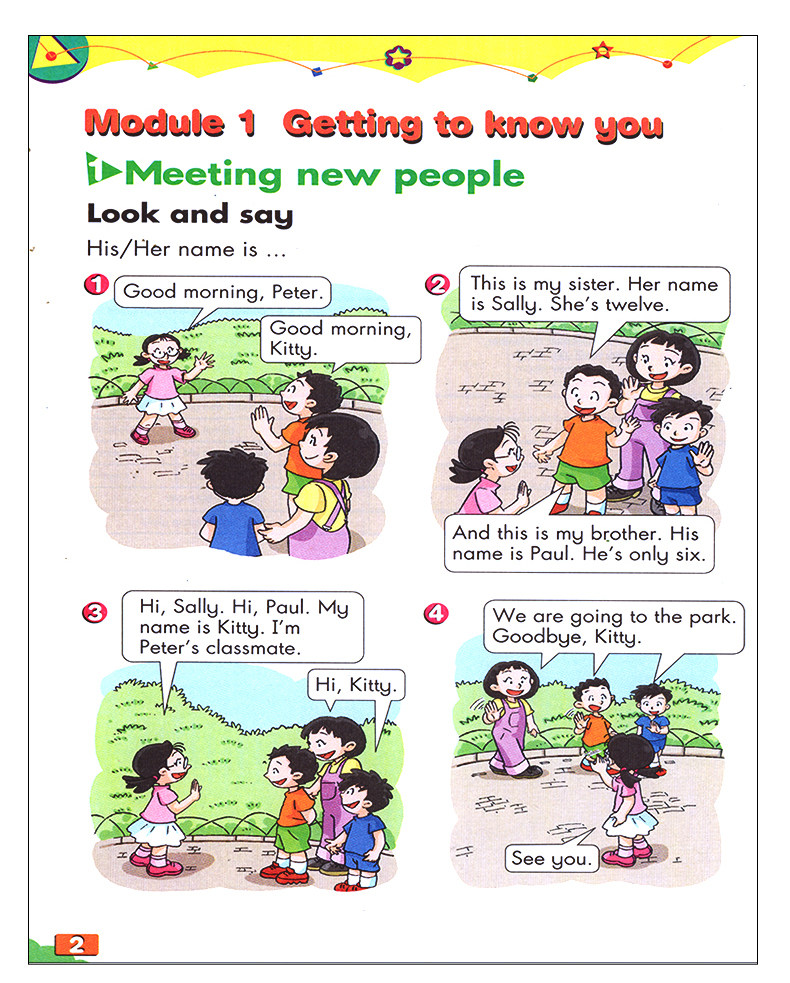 Module 1 Getting to know you

1 Meeting new people

Look and say

His/Her name is ...

1

Good morning, Peter.

Good morning, Kitty.

2

This is my sister. Her name is Sally. She's twelve.

And this is my brother. His name is Paul. He's only six.

3

Hi, Sally. Hi, Paul. My name is Kitty. I'm Peter's classmate.

Hi, Kitty.

4

We are going to the park. Goodbye, Kitty.

See you.

2